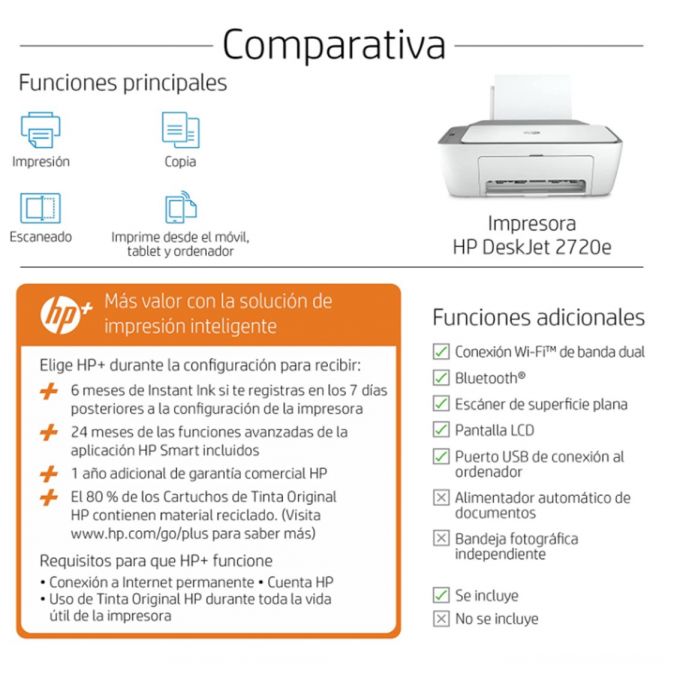 Comparativa

Funciones principales

Impresión

Copia

Escaneado

Imprime desde el móvil, tablet y ordenador

Impresora
HP DeskJet 2720e

hp+

Más valor con la solución de impresión inteligente

Elige HP+ durante la configuración para recibir:

+ 6 meses de Instant Ink si te registras en los 7 días posteriores a la configuración de la impresora
+ 24 meses de las funciones avanzadas de la aplicación HP Smart incluidos
+ 1 año adicional de garantía comercial HP
+ El 80 % de los Cartuchos de Tinta Original HP contienen material reciclado. (Visita www.hp.com/go/plus para saber más)

Requisitos para que HP+ funcione
• Conexión a Internet permanente • Cuenta HP
• Uso de Tinta Original HP durante toda la vida útil de la impresora

Funciones adicionales

☑ Conexión Wi-Fi™ de banda dual
☑ Bluetooth®
☑ Escáner de superficie plana
☑ Pantalla LCD
☑ Puerto USB de conexión al ordenador
☒ Alimentador automático de documentos
☒ Bandeja fotográfica independiente

☑ Se incluye
☒ No se incluye